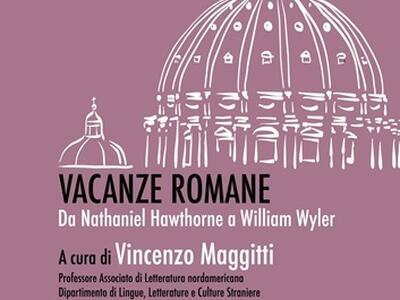 VACANZE ROMANE
Da Nathaniel Hawthorne a William Wyler

A cura di Vincenzo Maggitti
Professore Associato di Letteratura nordamericana
Dipartimento di Lingue, Letterature e Culture Straniere